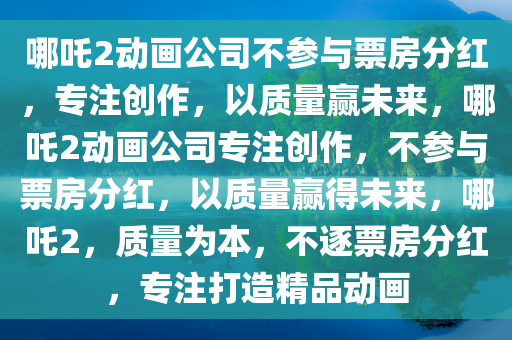 哪吒2动画公司不参与票房分红，专注创作，以质量赢未来，哪吒2动画公司专注创作，不参与票房分红，以质量赢得未来，哪吒2，质量为本，不逐票房分红，专注打造精品动画